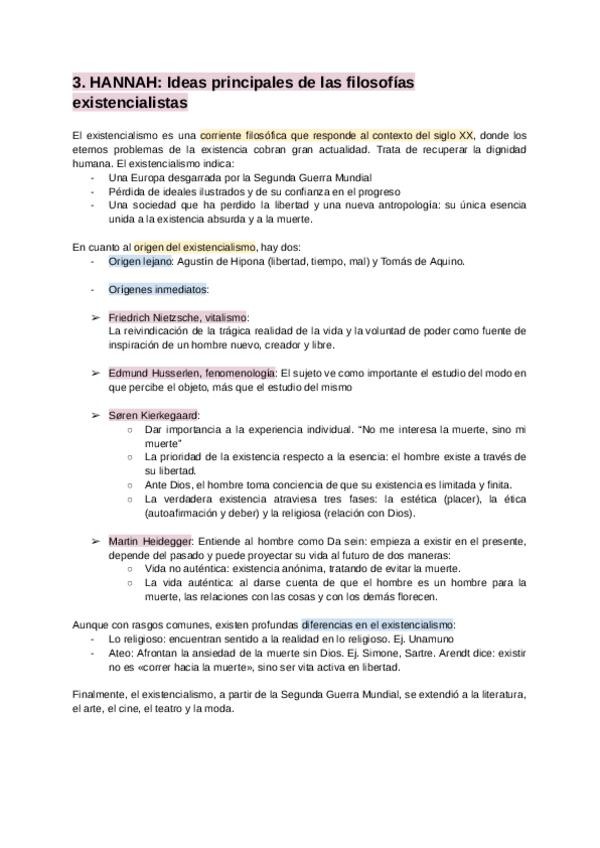 3. HANNAH: Ideas principales de las filosofías existencialistas

El existencialismo es una corriente filosófica que responde al contexto del siglo XX, donde los eternos problemas de la existencia cobran gran actualidad. Trata de recuperar la dignidad humana. El existencialismo indica:
- Una Europa desgarrada por la Segunda Guerra Mundial
- Pérdida de ideales ilustrados y de su confianza en el progreso
- Una sociedad que ha perdido la libertad y una nueva antropología: su única esencia unida a la existencia absurda y a la muerte.

En cuanto al origen del existencialismo, hay dos:
- Origen lejano: Agustín de Hipona (libertad, tiempo, mal) y Tomás de Aquino.

- Orígenes inmediatos:

➢ Friedrich Nietzsche, vitalismo:
La reivindicación de la trágica realidad de la vida y la voluntad de poder como fuente de inspiración de un hombre nuevo, creador y libre.

➢ Edmund Husserlen, fenomenología: El sujeto ve como importante el estudio del modo en que percibe el objeto, más que el estudio del mismo

➢ Søren Kierkegaard:
○ Dar importancia a la experiencia individual. "No me interesa la muerte, sino mi muerte"
○ La prioridad de la existencia respecto a la esencia: el hombre existe a través de su libertad.
○ Ante Dios, el hombre toma conciencia de que su existencia es limitada y finita.
○ La verdadera existencia atraviesa tres fases: la estética (placer), la ética (autoafirmación y deber) y la religiosa (relación con Dios).

➢ Martin Heidegger: Entiende al hombre como Da sein: empieza a existir en el presente, depende del pasado y puede proyectar su vida al futuro de dos maneras:
○ Vida no auténtica: existencia anónima, tratando de evitar la muerte.
○ La vida auténtica: al darse cuenta de que el hombre es un hombre para la muerte, las relaciones con las cosas y con los demás florecen.

Aunque con rasgos comunes, existen profundas diferencias en el existencialismo:
- Lo religioso: encuentran sentido a la realidad en lo religioso. Ej. Unamuno
- Ateo: Afrontan la ansiedad de la muerte sin Dios. Ej. Simone, Sartre. Arendt dice: existir no es «correr hacia la muerte», sino ser vita activa en libertad.

Finalmente, el existencialismo, a partir de la Segunda Guerra Mundial, se extendió a la literatura, el arte, el cine, el teatro y la moda.